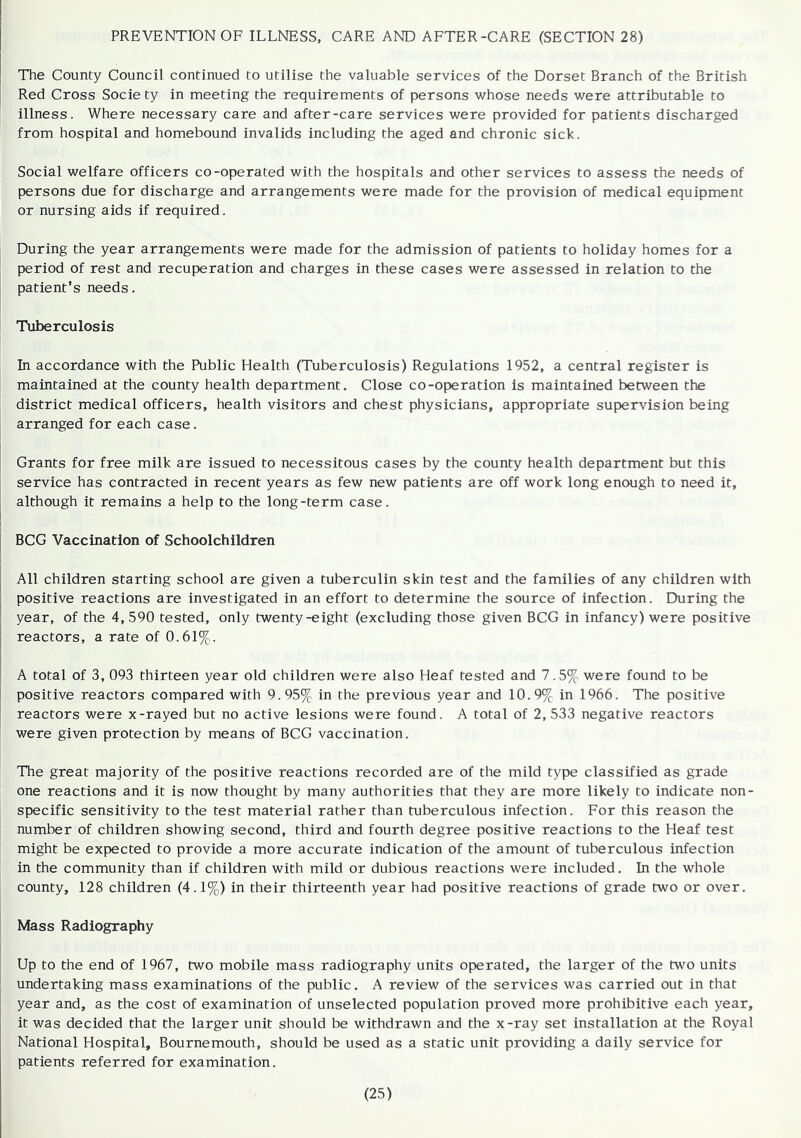 PREVENTION OF ILLNESS, CARE AND AFTER-CARE (SECTION 28)

The County Council continued to utilise the valuable services of the Dorset Branch of the British Red Cross Society in meeting the requirements of persons whose needs were attributable to illness. Where necessary care and after-care services were provided for patients discharged from hospital and homebound invalids including the aged and chronic sick.

Social welfare officers co-operated with the hospitals and other services to assess the needs of persons due for discharge and arrangements were made for the provision of medical equipment or nursing aids if required.

During the year arrangements were made for the admission of patients to holiday homes for a period of rest and recuperation and charges in these cases were assessed in relation to the patient's needs.

Tuberculosis

In accordance with the Public Health (Tuberculosis) Regulations 1952, a central register is maintained at the county health department. Close co-operation is maintained between the district medical officers, health visitors and chest physicians, appropriate supervision being arranged for each case.

Grants for free milk are issued to necessitous cases by the county health department but this service has contracted in recent years as few new patients are off work long enough to need it, although it remains a help to the long-term case.

BCG Vaccination of Schoolchildren

All children starting school are given a tuberculin skin test and the families of any children with positive reactions are investigated in an effort to determine the source of infection. During the year, of the 4,590 tested, only twenty-eight (excluding those given BCG in infancy) were positive reactors, a rate of 0.61%.

A total of 3,093 thirteen year old children were also Heaf tested and 7.5% were found to be positive reactors compared with 9.95% in the previous year and 10.9% in 1966. The positive reactors were x-rayed but no active lesions were found. A total of 2,533 negative reactors were given protection by means of BCG vaccination.

The great majority of the positive reactions recorded are of the mild type classified as grade one reactions and it is now thought by many authorities that they are more likely to indicate non-specific sensitivity to the test material rather than tuberculous infection. For this reason the number of children showing second, third and fourth degree positive reactions to the Heaf test might be expected to provide a more accurate indication of the amount of tuberculous infection in the community than if children with mild or dubious reactions were included. In the whole county, 128 children (4.1%) in their thirteenth year had positive reactions of grade two or over.

Mass Radiography

Up to the end of 1967, two mobile mass radiography units operated, the larger of the two units undertaking mass examinations of the public. A review of the services was carried out in that year and, as the cost of examination of unselected population proved more prohibitive each year, it was decided that the larger unit should be withdrawn and the x-ray set installation at the Royal National Hospital, Bournemouth, should be used as a static unit providing a daily service for patients referred for examination.

(25)